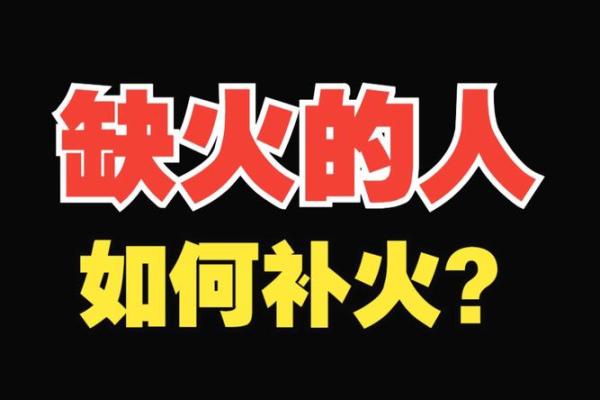 缺火的人
如何补火?